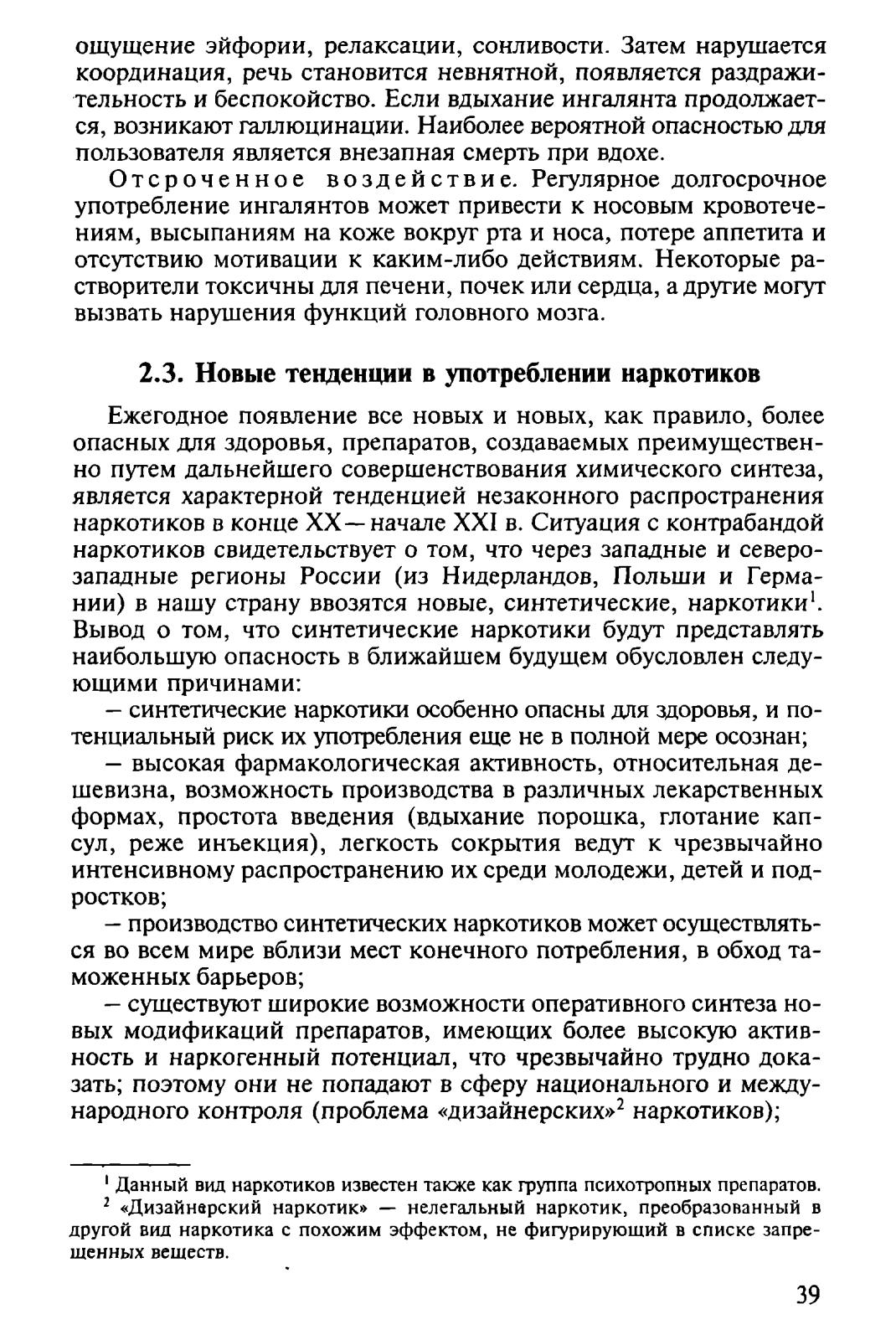 ощущение эйфории, релаксации, сонливости. Затем нарушается координация, речь становится невнятной, появляется раздражительность и беспокойство. Если вдыхание ингалянта продолжается, возникают галлюцинации. Наиболее вероятной опасностью для пользователя является внезапная смерть при вдохе.

Отсроченное воздействие. Регулярное долгосрочное употребление ингалянтов может привести к носовым кровотечениям, высыпаниям на коже вокруг рта и носа, потере аппетита и отсутствию мотивации к каким-либо действиям. Некоторые растворители токсичны для печени, почек или сердца, а другие могут вызвать нарушения функций головного мозга.

2.3. Новые тенденции в употреблении наркотиков

Ежегодное появление все новых и новых, как правило, более опасных для здоровья, препаратов, создаваемых преимущественно путем дальнейшего совершенствования химического синтеза, является характерной тенденцией незаконного распространения наркотиков в конце XX — начале XXI в. Ситуация с контрабандой наркотиков свидетельствует о том, что через западные и северо-западные регионы России (из Нидерландов, Польши и Германии) в нашу страну ввозятся новые, синтетические, наркотики$^1$. Вывод о том, что синтетические наркотики будут представлять наибольшую опасность в ближайшем будущем обусловлен следующими причинами:

– синтетические наркотики особенно опасны для здоровья, и потенциальный риск их употребления еще не в полной мере осознан;

– высокая фармакологическая активность, относительная дешевизна, возможность производства в различных лекарственных формах, простота введения (вдыхание порошка, глотание капсул, реже инъекция), легкость сокрытия ведут к чрезвычайно интенсивному распространению их среди молодежи, детей и подростков;

– производство синтетических наркотиков может осуществляться во всем мире вблизи мест конечного потребления, в обход таможенных барьеров;

– существуют широкие возможности оперативного синтеза новых модификаций препаратов, имеющих более высокую активность и наркогенный потенциал, что чрезвычайно трудно доказать; поэтому они не попадают в сферу национального и международного контроля (проблема «дизайнерских»$^2$ наркотиков);

$^1$ Данный вид наркотиков известен также как группа психотропных препаратов.
$^2$ «Дизайнерский наркотик» — нелегальный наркотик, преобразованный в другой вид наркотика с похожим эффектом, не фигурирующий в списке запрещенных веществ.

39